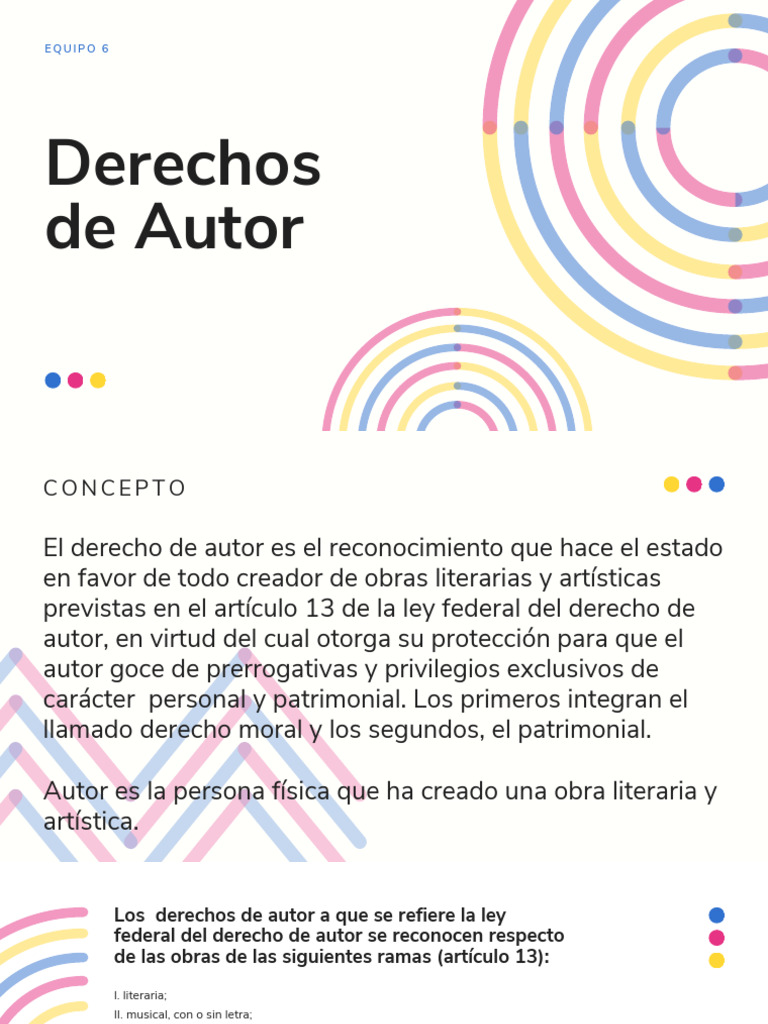 EQUIPO 6

Derechos de Autor

CONCEPTO

El derecho de autor es el reconocimiento que hace el estado en favor de todo creador de obras literarias y artísticas previstas en el artículo 13 de la ley federal del derecho de autor, en virtud del cual otorga su protección para que el autor goce de prerrogativas y privilegios exclusivos de carácter personal y patrimonial. Los primeros integran el llamado derecho moral y los segundos, el patrimonial.

Autor es la persona física que ha creado una obra literaria y artística.

Los derechos de autor a que se refiere la ley federal del derecho de autor se reconocen respecto de las obras de las siguientes ramas (artículo 13):

I. literaria;
II. musical, con o sin letra;